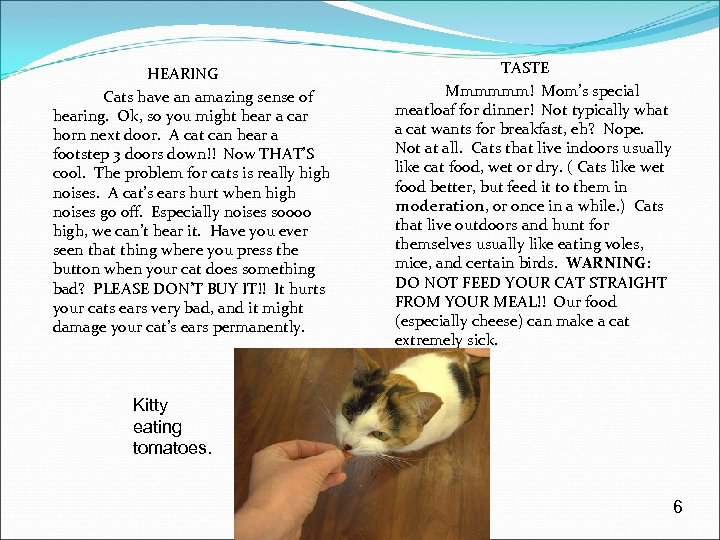 HEARING

Cats have an amazing sense of hearing. Ok, so you might hear a car horn next door. A cat can hear a footstep 3 doors down!! Now THAT'S cool. The problem for cats is really high noises. A cat's ears hurt when high noises go off. Especially noises soooo high, we can't hear it. Have you ever seen that thing where you press the button when your cat does something bad? PLEASE DON'T BUY IT!! It hurts your cats ears very bad, and it might damage your cat's ears permanently.

TASTE

Mmmmmm! Mom's special meatloaf for dinner! Not typically what a cat wants for breakfast, eh? Nope. Not at all. Cats that live indoors usually like cat food, wet or dry. ( Cats like wet food better, but feed it to them in moderation, or once in a while.) Cats that live outdoors and hunt for themselves usually like eating voles, mice, and certain birds. WARNING: DO NOT FEED YOUR CAT STRAIGHT FROM YOUR MEAL!! Our food (especially cheese) can make a cat extremely sick.

Kitty eating tomatoes.

6